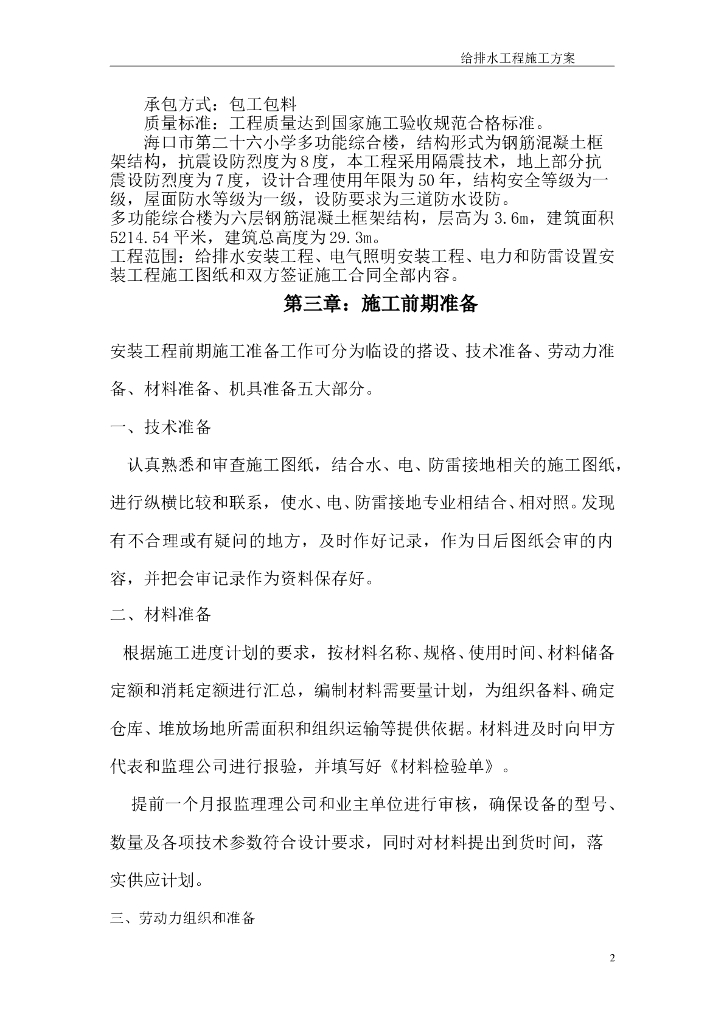 给排水工程施工方案

承包方式：包工包料
质量标准：工程质量达到国家施工验收规范合格标准。
海口市第二十六小学多功能综合楼，结构形式为钢筋混凝土框架结构，抗震设防烈度为8度，本工程采用隔震技术，地上部分抗震设防烈度为7度，设计合理使用年限为50年，结构安全等级为一级，屋面防水等级为一级，设防要求为三道防水设防。
多功能综合楼为六层钢筋混凝土框架结构，层高为3.6m，建筑面积5214.54平米，建筑总高度为29.3m。
工程范围：给排水安装工程、电气照明安装工程、电力和防雷设置安装工程施工图纸和双方签证施工合同全部内容。

第三章：施工前期准备

安装工程前期施工准备工作可分为临设的搭设、技术准备、劳动力准备、材料准备、机具准备五大部分。

一、技术准备

认真熟悉和审查施工图纸，结合水、电、防雷接地相关的施工图纸，进行纵横比较和联系，使水、电、防雷接地专业相结合、相对照。发现有不合理或有疑问的地方，及时作好记录，作为日后图纸会审的内容，并把会审记录作为资料保存好。

二、材料准备

根据施工进度计划的要求，按材料名称、规格、使用时间、材料储备定额和消耗定额进行汇总，编制材料需要量计划，为组织备料、确定仓库、堆放场地所需面积和组织运输等提供依据。材料进及时向甲方代表和监理公司进行报验，并填写好《材料检验单》。

提前一个月报监理理公司和业主单位进行审核，确保设备的型号、数量及各项技术参数符合设计要求，同时对材料提出到货时间，落实供应计划。

三、劳动力组织和准备

2